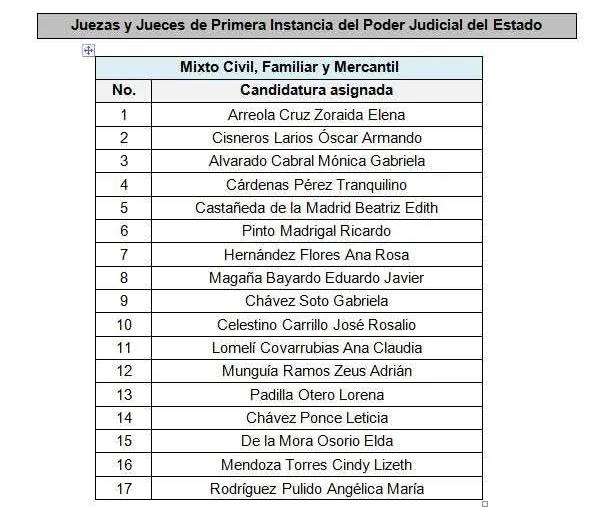 Juezas y Jueces de Primera Instancia del Poder Judicial del Estado

Mixto Civil, Familiar y Mercantil

| No. | Candidatura asignada |
|---|---|
| 1 | Arreola Cruz Zoraida Elena |
| 2 | Cisneros Larios Óscar Armando |
| 3 | Alvarado Cabral Mónica Gabriela |
| 4 | Cárdenas Pérez Tranquilino |
| 5 | Castañeda de la Madrid Beatriz Edith |
| 6 | Pinto Madrigal Ricardo |
| 7 | Hernández Flores Ana Rosa |
| 8 | Magaña Bayardo Eduardo Javier |
| 9 | Chávez Soto Gabriela |
| 10 | Celestino Carrillo José Rosalio |
| 11 | Lomelí Covarrubias Ana Claudia |
| 12 | Munguía Ramos Zeus Adrián |
| 13 | Padilla Otero Lorena |
| 14 | Chávez Ponce Leticia |
| 15 | De la Mora Osorio Elda |
| 16 | Mendoza Torres Cindy Lizeth |
| 17 | Rodríguez Pulido Angélica María |